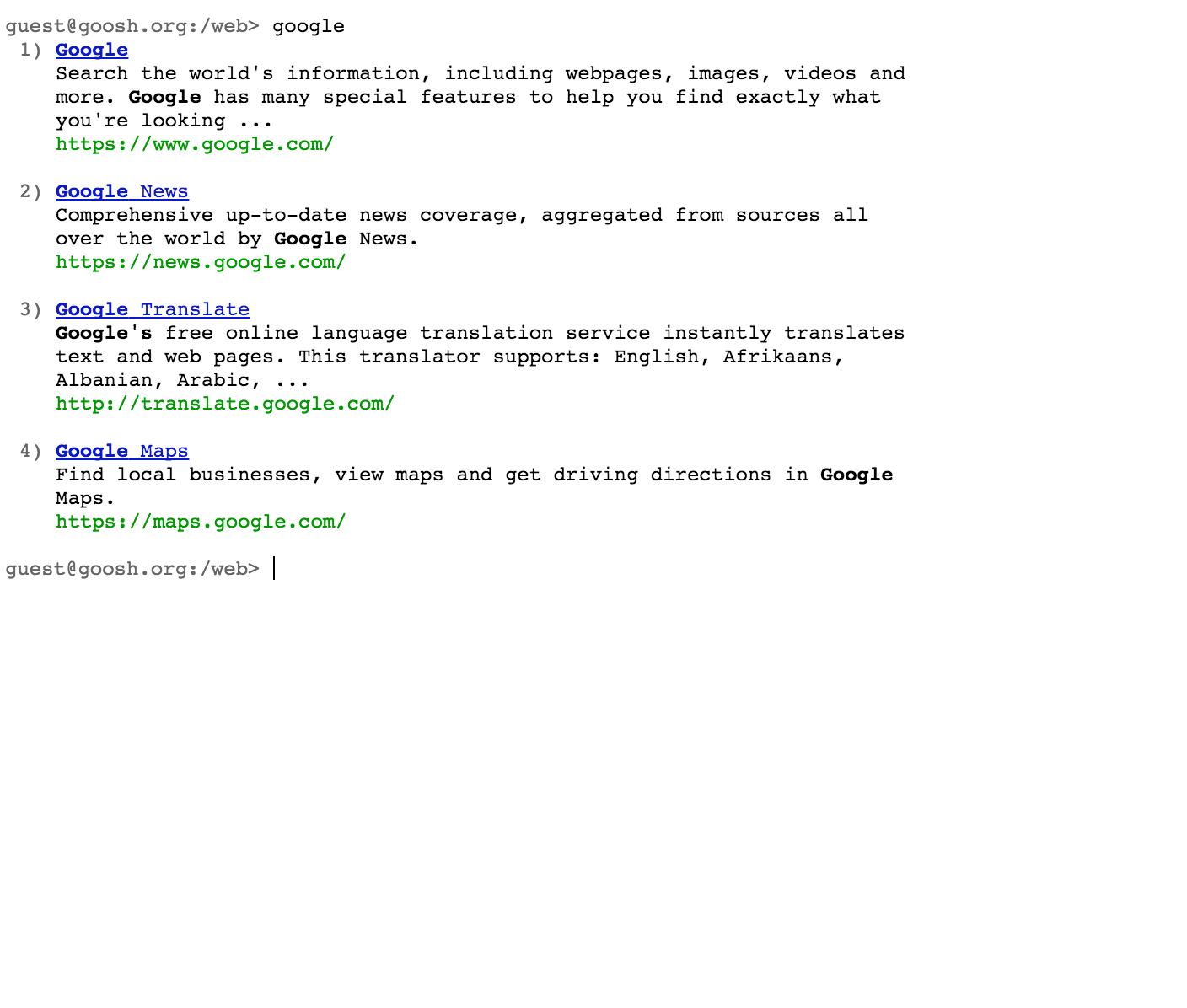 guest@goosh.org:/web> google

1) Google
Search the world's information, including webpages, images, videos and more. Google has many special features to help you find exactly what you're looking ...
https://www.google.com/

2) Google News
Comprehensive up-to-date news coverage, aggregated from sources all over the world by Google News.
https://news.google.com/

3) Google Translate
Google's free online language translation service instantly translates text and web pages. This translator supports: English, Afrikaans, Albanian, Arabic, ...
http://translate.google.com/

4) Google Maps
Find local businesses, view maps and get driving directions in Google Maps.
https://maps.google.com/

guest@goosh.org:/web>